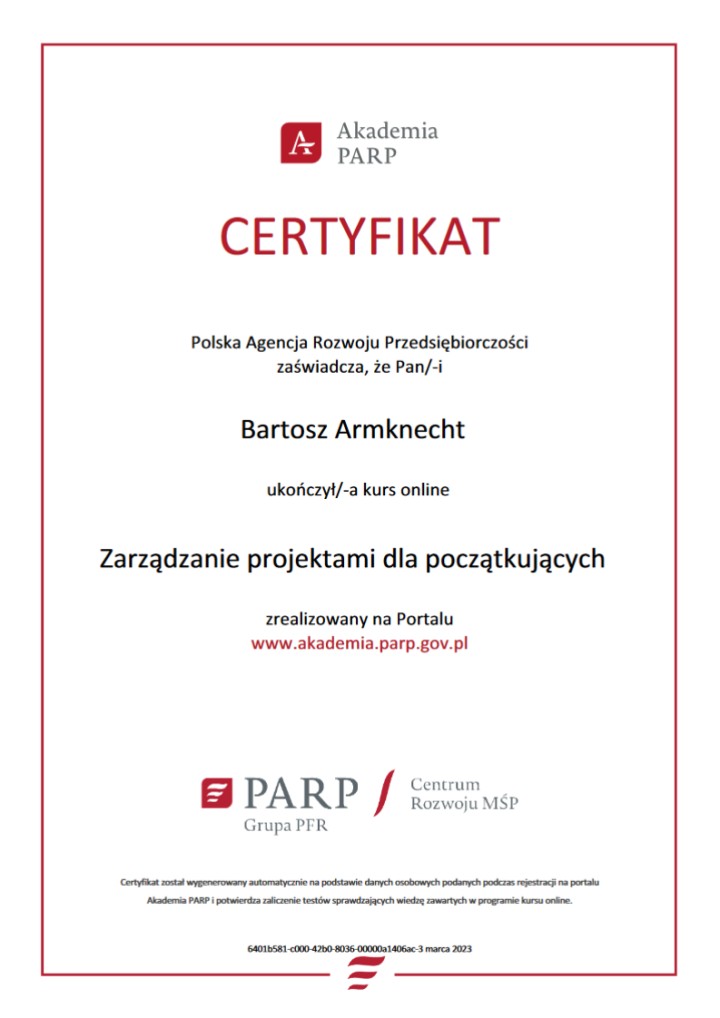 Akademia PARP

CERTYFIKAT

Polska Agencja Rozwoju Przedsiębiorczości zaświadcza, że Pan/-i

Bartosz Armknecht

ukończył/-a kurs online

Zarządzanie projektami dla początkujących

zrealizowany na Portalu
www.akademia.parp.gov.pl

PARP
Grupa PFR

Centrum
Rozwoju MŚP

Certyfikat został wygenerowany automatycznie na podstawie danych osobowych podanych podczas rejestracji na portalu Akademia PARP i potwierdza zaliczenie testów sprawdzających wiedzę zawartych w programie kursu online.

6401b581-c000-42b0-8036-00000a1406ac-3 marca 2023